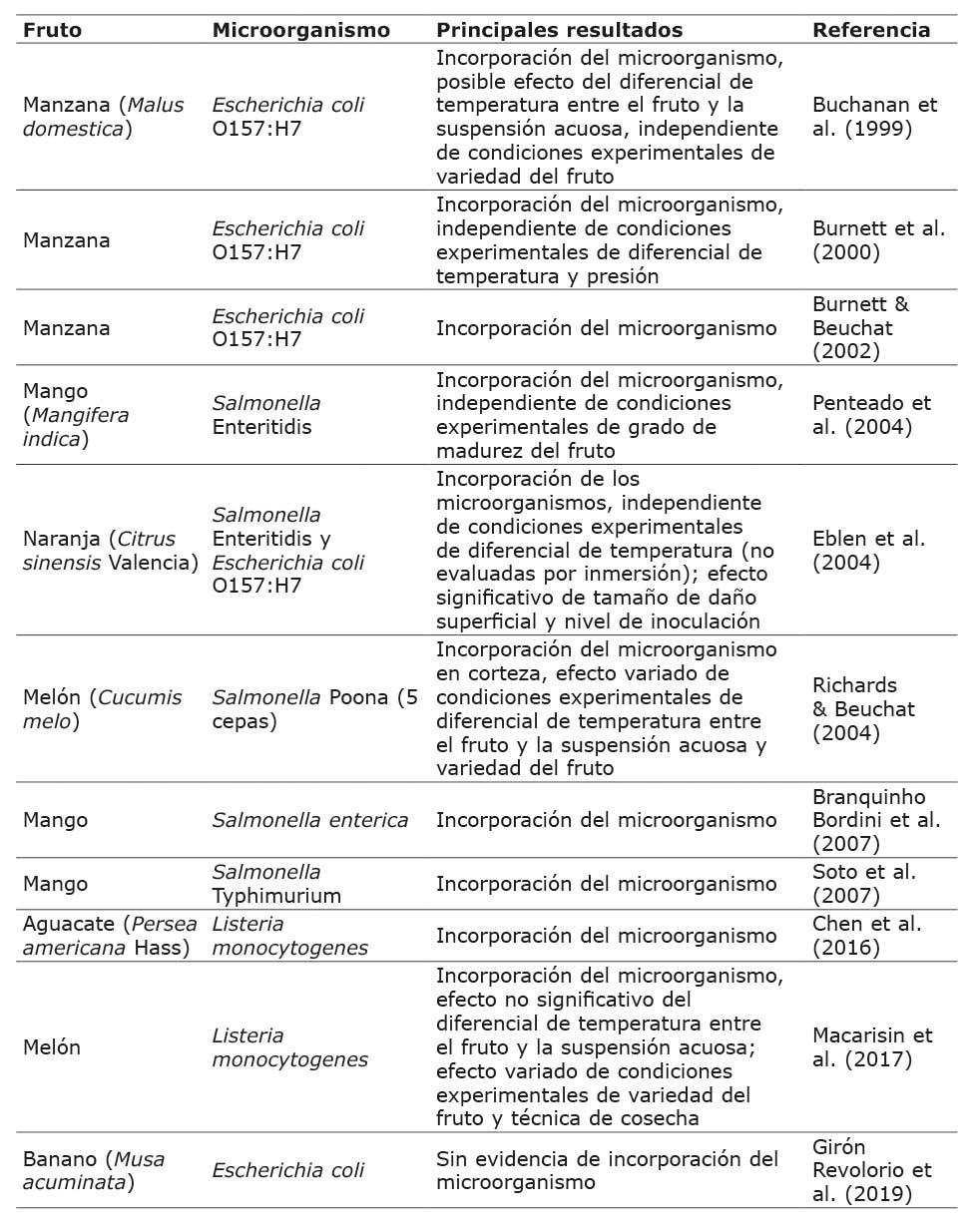 | Fruto | Microorganismo | Principales resultados | Referencia |
|---|---|---|---|
| Manzana (Malus domestica) | Escherichia coli O157:H7 | Incorporación del microorganismo, posible efecto del diferencial de temperatura entre el fruto y la suspensión acuosa, independiente de condiciones experimentales de variedad del fruto | Buchanan et al. (1999) |
| Manzana | Escherichia coli O157:H7 | Incorporación del microorganismo, independiente de condiciones experimentales de diferencial de temperatura y presión | Burnett et al. (2000) |
| Manzana | Escherichia coli O157:H7 | Incorporación del microorganismo | Burnett & Beuchat (2002) |
| Mango (Mangifera indica) | Salmonella Enteritidis | Incorporación del microorganismo, independiente de condiciones experimentales de grado de madurez del fruto | Penteado et al. (2004) |
| Naranja (Citrus sinensis Valencia) | Salmonella Enteritidis y Escherichia coli O157:H7 | Incorporación de los microorganismos, independiente de condiciones experimentales de diferencial de temperatura (no evaluadas por inmersión); efecto significativo de tamaño de daño superficial y nivel de inoculación | Eblen et al. (2004) |
| Melón (Cucumis melo) | Salmonella Poona (5 cepas) | Incorporación del microorganismo en corteza, efecto variado de condiciones experimentales de diferencial de temperatura entre el fruto y la suspensión acuosa y variedad del fruto | Richards & Beuchat (2004) |
| Mango | Salmonella enterica | Incorporación del microorganismo | Branquinho Bordini et al. (2007) |
| Mango | Salmonella Typhimurium | Incorporación del microorganismo | Soto et al. (2007) |
| Aguacate (Persea americana Hass) | Listeria monocytogenes | Incorporación del microorganismo | Chen et al. (2016) |
| Melón | Listeria monocytogenes | Incorporación del microorganismo, efecto no significativo del diferencial de temperatura entre el fruto y la suspensión acuosa; efecto variado de condiciones experimentales de variedad del fruto y técnica de cosecha | Macarisin et al. (2017) |
| Banano (Musa acuminata) | Escherichia coli | Sin evidencia de incorporación del microorganismo | Girón Revolorio et al. (2019) |